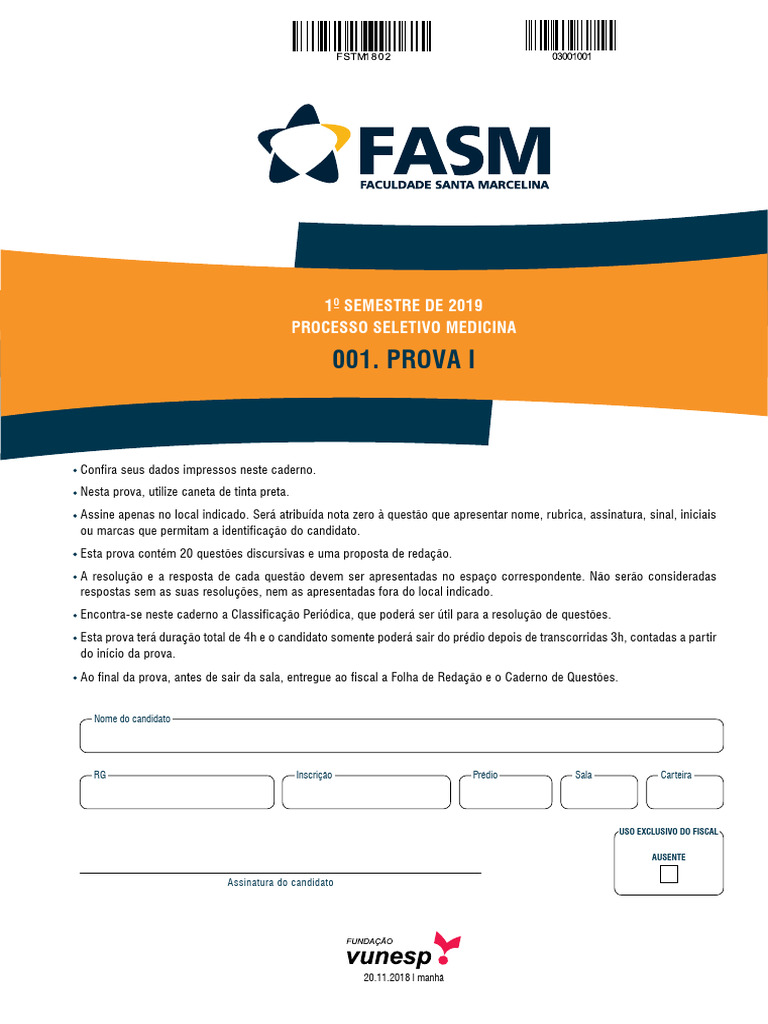 FSTM1802

03001001

FASM
FACULDADE SANTA MARCELINA

1º SEMESTRE DE 2019
PROCESSO SELETIVO MEDICINA

001. PROVA I

• Confira seus dados impressos neste caderno.

• Nesta prova, utilize caneta de tinta preta.

• Assine apenas no local indicado. Será atribuída nota zero à questão que apresentar nome, rubrica, assinatura, sinal, iniciais ou marcas que permitam a identificação do candidato.

• Esta prova contém 20 questões discursivas e uma proposta de redação.

• A resolução e a resposta de cada questão devem ser apresentadas no espaço correspondente. Não serão consideradas respostas sem as suas resoluções, nem as apresentadas fora do local indicado.

• Encontra-se neste caderno a Classificação Periódica, que poderá ser útil para a resolução de questões.

• Esta prova terá duração total de 4h e o candidato somente poderá sair do prédio depois de transcorridas 3h, contadas a partir do início da prova.

• Ao final da prova, antes de sair da sala, entregue ao fiscal a Folha de Redação e o Caderno de Questões.

Nome do candidato

RG

Inscrição

Prédio

Sala

Carteira

USO EXCLUSIVO DO FISCAL

AUSENTE

Assinatura do candidato

FUNDAÇÃO
vunesp

20.11.2018 | manhã